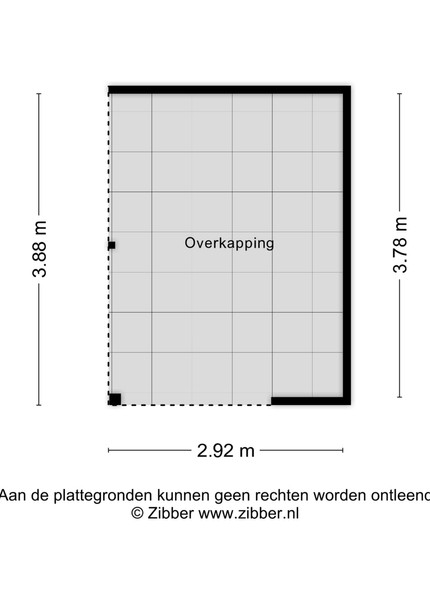 3.88 m

Overkapping

3.78 m

2.92 m

Aan de plattegronden kunnen geen rechten worden ontleend
© Zibber www.zibber.nl